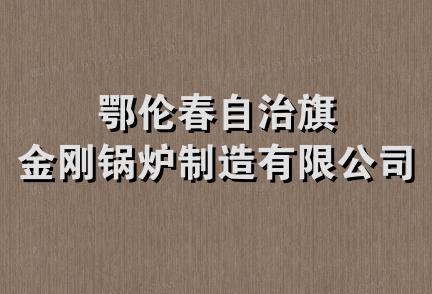 鄂伦春自治旗
金刚锅炉制造有限公司